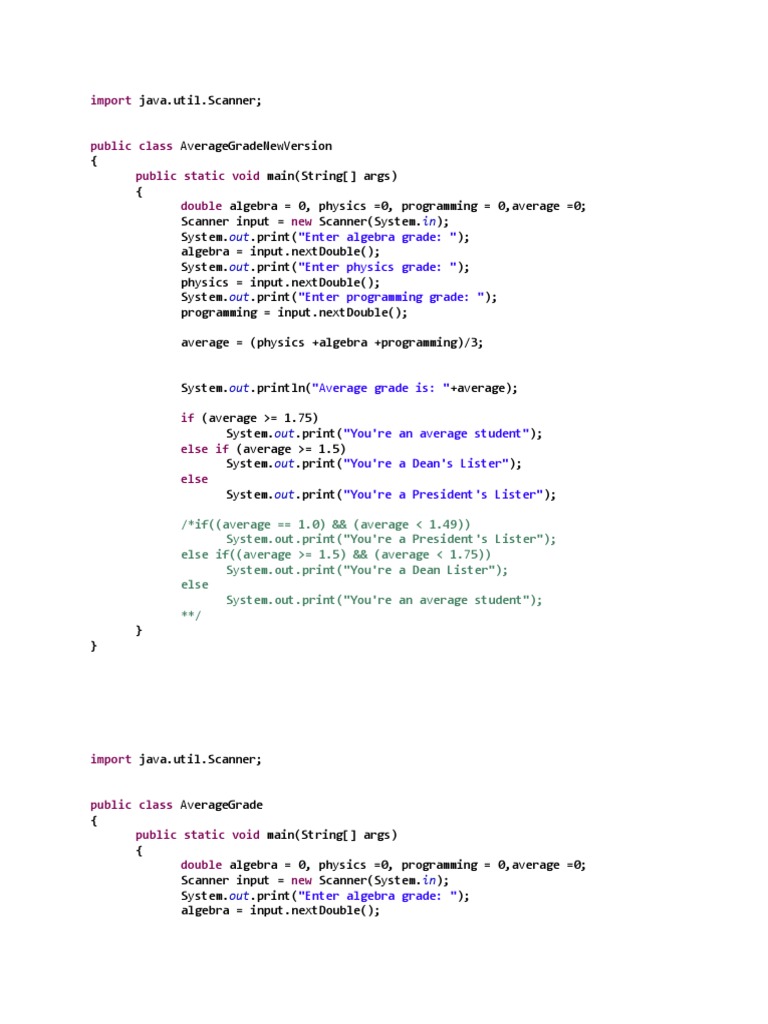 import java.util.Scanner;

public class AverageGradeNewVersion
{
	public static void main(String[] args)
	{
		double algebra = 0, physics =0, programming = 0,average =0;
		Scanner input = new Scanner(System.in);
		System.out.print("Enter algebra grade: ");
		algebra = input.nextDouble();
		System.out.print("Enter physics grade: ");
		physics = input.nextDouble();
		System.out.print("Enter programming grade: ");
		programming = input.nextDouble();

		average = (physics +algebra +programming)/3;

		System.out.println("Average grade is: "+average);

		if (average >= 1.75)
			System.out.print("You're an average student");
		else if (average >= 1.5)
			System.out.print("You're a Dean's Lister");
		else
			System.out.print("You're a President's Lister");

		/*if((average == 1.0) && (average < 1.49))
			System.out.print("You're a President's Lister");
		else if((average >= 1.5) && (average < 1.75))
			System.out.print("You're a Dean Lister");
		else
			System.out.print("You're an average student");
		**/
	}
}

import java.util.Scanner;

public class AverageGrade
{
	public static void main(String[] args)
	{
		double algebra = 0, physics =0, programming = 0,average =0;
		Scanner input = new Scanner(System.in);
		System.out.print("Enter algebra grade: ");
		algebra = input.nextDouble();